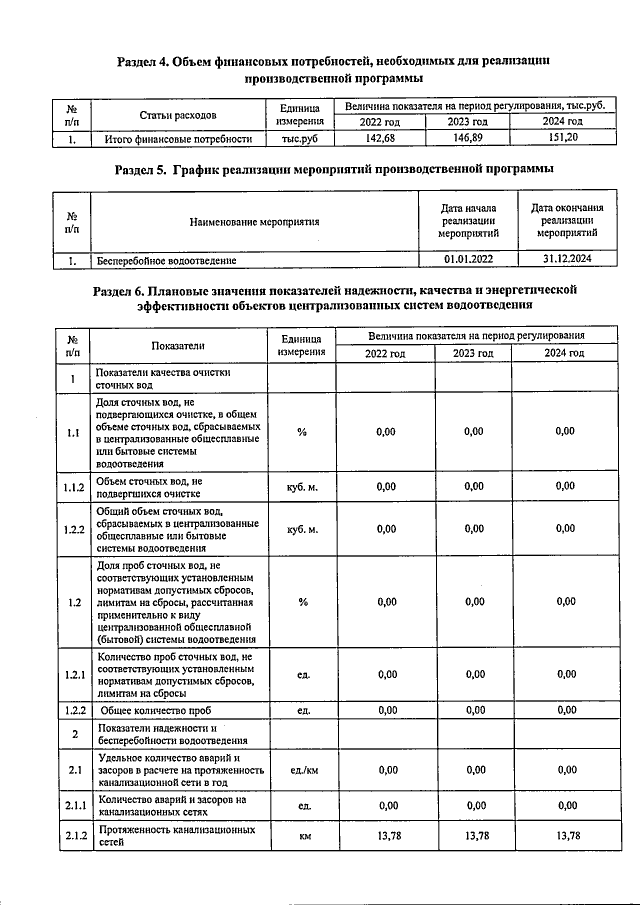 Раздел 4. Объем финансовых потребностей, необходимых для реализации производственной программы

| № п/п | Статьи расходов | Единица измерения | Величина показателя на период регулирования, тыс.руб. | | |
|---|---|---|---|---|---|
| | | | 2022 год | 2023 год | 2024 год |
| 1. | Итого финансовые потребности | тыс.руб | 142,68 | 146,89 | 151,20 |

Раздел 5. График реализации мероприятий производственной программы

| № п/п | Наименование мероприятия | Дата начала реализации мероприятий | Дата окончания реализации мероприятий |
|---|---|---|---|
| 1. | Бесперебойное водоотведение | 01.01.2022 | 31.12.2024 |

Раздел 6. Плановые значения показателей надежности, качества и энергетической эффективности объектов централизованных систем водоотведения

| № п/п | Показатели | Единица измерения | Величина показателя на период регулирования | | |
|---|---|---|---|---|---|
| | | | 2022 год | 2023 год | 2024 год |
| 1 | Показатели качества очистки сточных вод | | | | |
| 1.1 | Доля сточных вод, не подвергающихся очистке, в общем объеме сточных вод, сбрасываемых в централизованные общесплавные или бытовые системы водоотведения | % | 0,00 | 0,00 | 0,00 |
| 1.1.2 | Объем сточных вод, не подвергшихся очистке | куб. м. | 0,00 | 0,00 | 0,00 |
| 1.2.2 | Общий объем сточных вод, сбрасываемых в централизованные общесплавные или бытовые системы водоотведения | куб. м. | 0,00 | 0,00 | 0,00 |
| 1.2 | Доля проб сточных вод, не соответствующих установленным нормативам допустимых сбросов, лимитам на сбросы, рассчитанная применительно к виду централизованной общесплавной (бытовой) системы водоотведения | % | 0,00 | 0,00 | 0,00 |
| 1.2.1 | Количество проб сточных вод, не соответствующих установленным нормативам допустимых сбросов, лимитам на сбросы | ед. | 0,00 | 0,00 | 0,00 |
| 1.2.2 | Общее количество проб | ед. | 0,00 | 0,00 | 0,00 |
| 2 | Показатели надежности и бесперебойности водоотведения | | | | |
| 2.1 | Удельное количество аварий и засоров в расчете на протяженность канализационной сети в год | ед./км | 0,00 | 0,00 | 0,00 |
| 2.1.1 | Количество аварий и засоров на канализационных сетях | ед. | 0,00 | 0,00 | 0,00 |
| 2.1.2 | Протяженность канализационных сетей | км | 13,78 | 13,78 | 13,78 |